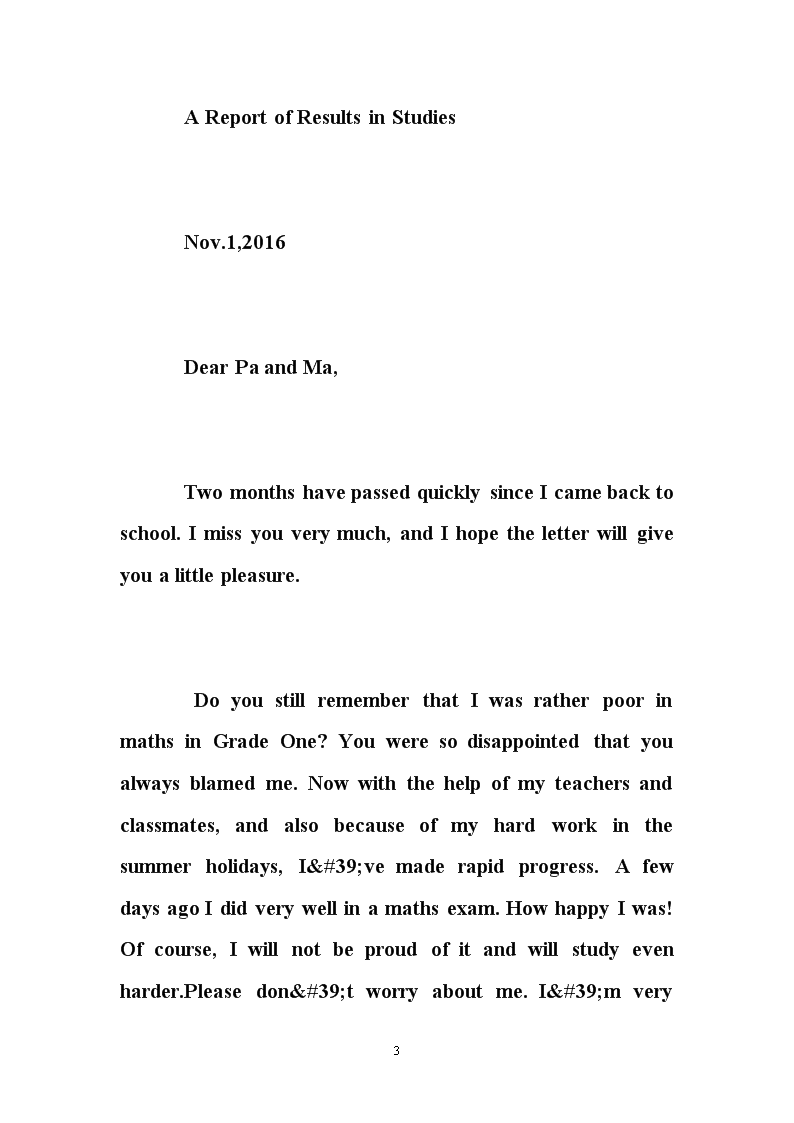 A Report of Results in Studies

Nov.1,2016

Dear Pa and Ma,

Two months have passed quickly since I came back to school. I miss you very much, and I hope the letter will give you a little pleasure.

Do you still remember that I was rather poor in maths in Grade One? You were so disappointed that you always blamed me. Now with the help of my teachers and classmates, and also because of my hard work in the summer holidays, I&#39;ve made rapid progress. A few days ago I did very well in a maths exam. How happy I was! Of course, I will not be proud of it and will study even harder.Please don&#39;t worry about me. I&#39;m very

3